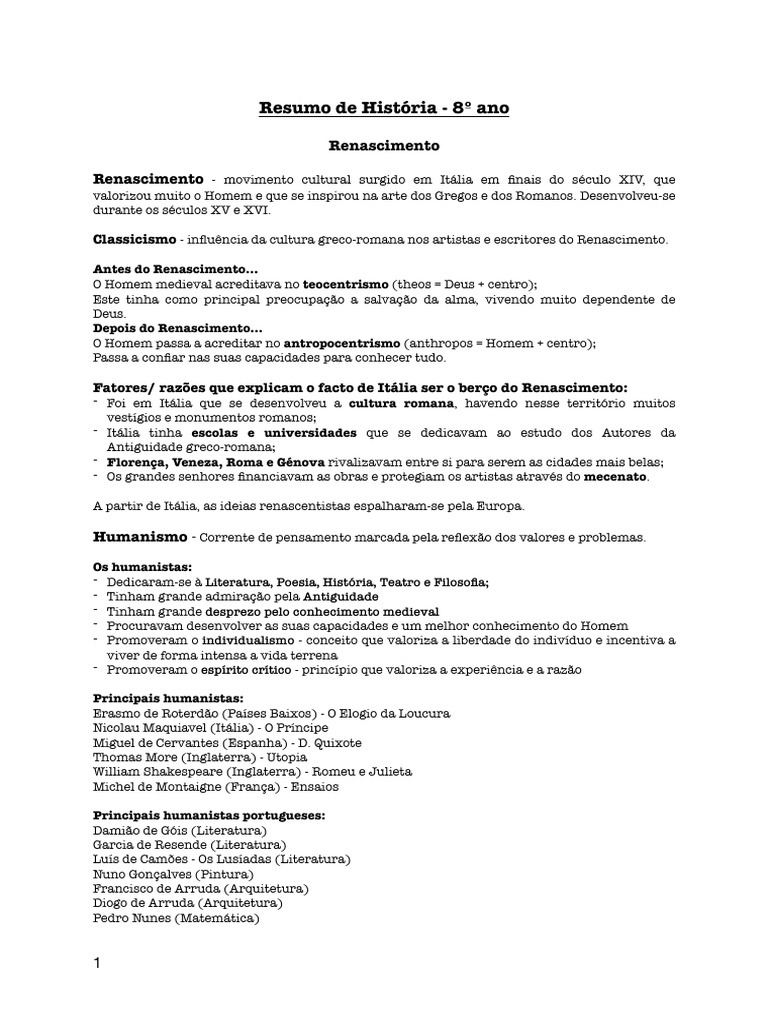 Resumo de História - 8º ano

Renascimento

Renascimento - movimento cultural surgido em Itália em finais do século XIV, que valorizou muito o Homem e que se inspirou na arte dos Gregos e dos Romanos. Desenvolveu-se durante os séculos XV e XVI.

Classicismo - influência da cultura greco-romana nos artistas e escritores do Renascimento.

Antes do Renascimento...
O Homem medieval acreditava no teocentrismo (theos = Deus + centro);
Este tinha como principal preocupação a salvação da alma, vivendo muito dependente de Deus.
Depois do Renascimento...
O Homem passa a acreditar no antropocentrismo (anthropos = Homem + centro);
Passa a confiar nas suas capacidades para conhecer tudo.

Fatores/ razões que explicam o facto de Itália ser o berço do Renascimento:
- Foi em Itália que se desenvolveu a cultura romana, havendo nesse território muitos vestígios e monumentos romanos;
- Itália tinha escolas e universidades que se dedicavam ao estudo dos Autores da Antiguidade greco-romana;
- Florença, Veneza, Roma e Génova rivalizavam entre si para serem as cidades mais belas;
- Os grandes senhores financiavam as obras e protegiam os artistas através do mecenato.

A partir de Itália, as ideias renascentistas espalharam-se pela Europa.

Humanismo - Corrente de pensamento marcada pela reflexão dos valores e problemas.

Os humanistas:
- Dedicaram-se à Literatura, Poesia, História, Teatro e Filosofia;
- Tinham grande admiração pela Antiguidade
- Tinham grande desprezo pelo conhecimento medieval
- Procuravam desenvolver as suas capacidades e um melhor conhecimento do Homem
- Promoveram o individualismo - conceito que valoriza a liberdade do indivíduo e incentiva a viver de forma intensa a vida terrena
- Promoveram o espírito crítico - princípio que valoriza a experiência e a razão

Principais humanistas:
Erasmo de Roterdão (Países Baixos) - O Elogio da Loucura
Nicolau Maquiavel (Itália) - O Príncipe
Miguel de Cervantes (Espanha) - D. Quixote
Thomas More (Inglaterra) - Utopia
William Shakespeare (Inglaterra) - Romeu e Julieta
Michel de Montaigne (França) - Ensaios

Principais humanistas portugueses:
Damião de Góis (Literatura)
Garcia de Resende (Literatura)
Luís de Camões - Os Lusíadas (Literatura)
Nuno Gonçalves (Pintura)
Francisco de Arruda (Arquitetura)
Diogo de Arruda (Arquitetura)
Pedro Nunes (Matemática)

1